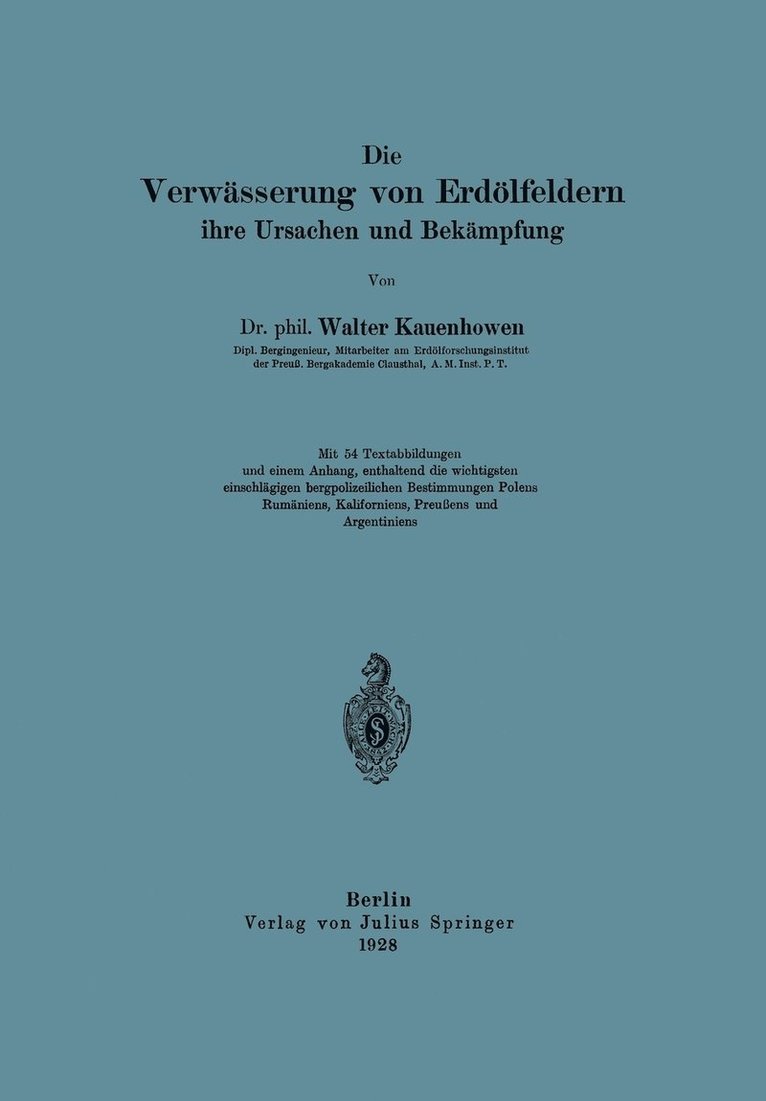 Die
Verwässerung von Erdölfeldern
ihre Ursachen und Bekämpfung

Von

Dr. phil. Walter Kauenhowen
Dipl. Bergingenieur, Mitarbeiter am Erdölforschungsinstitut der Preuß. Bergakademie Clausthal, A. M. Inst. P. T.

Mit 54 Textabbildungen und einem Anhang, enthaltend die wichtigsten einschlägigen bergpolizeilichen Bestimmungen Polens Rumäniens, Kaliforniens, Preußens und Argentiniens

Berlin
Verlag von Julius Springer
1928